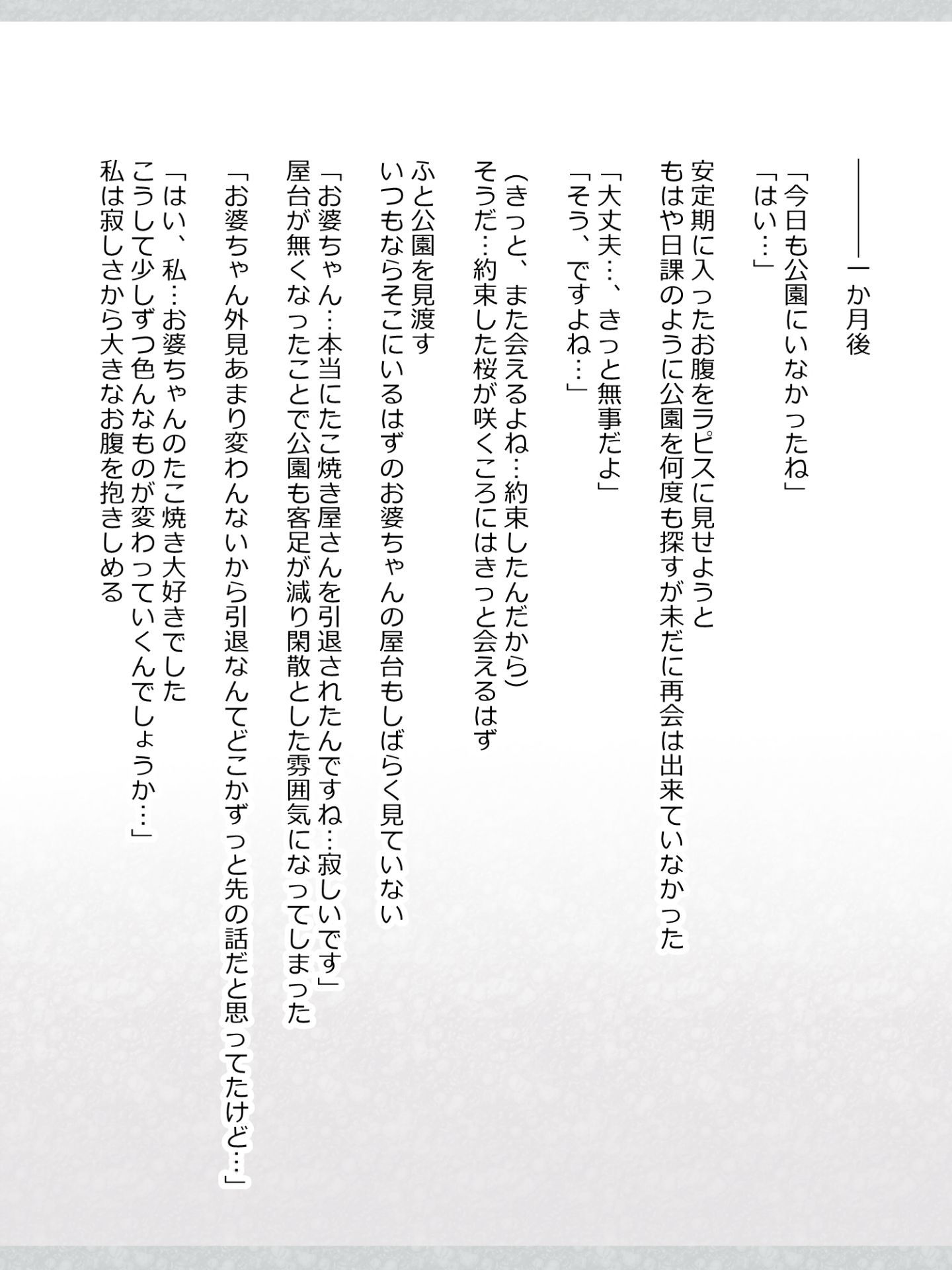 ――――一か月後

「今日も公園にいなかったね」
「はい…」

安定期に入ったお腹をラピスに見せようと
もはや日課のように公園を何度も探すが未だに再会は出来ていなかった

「大丈夫…、きっと無事だよ」
「そう、ですよね…」

(きっと、また会えるよね…約束したんだから)
そうだ…約束した桜が咲くころにはきっと会えるはず

ふと公園を見渡す
いつもならそこにいるはずのお婆ちゃんの屋台もしばらく見ていない

「お婆ちゃん…本当にたこ焼き屋さんを引退されたんですね…寂しいです」
屋台が無くなったことで公園も客足が減り閑散とした雰囲気になってしまった

「お婆ちゃん外見あまり変わんないから引退なんてどこかずっと先の話だと思ってたけど…」

「はい、私…お婆ちゃんのたこ焼き大好きでした
こうして少しずつ色んなものが変わっていくんでしょうか…」
私は寂しさから大きなお腹を抱きしめる